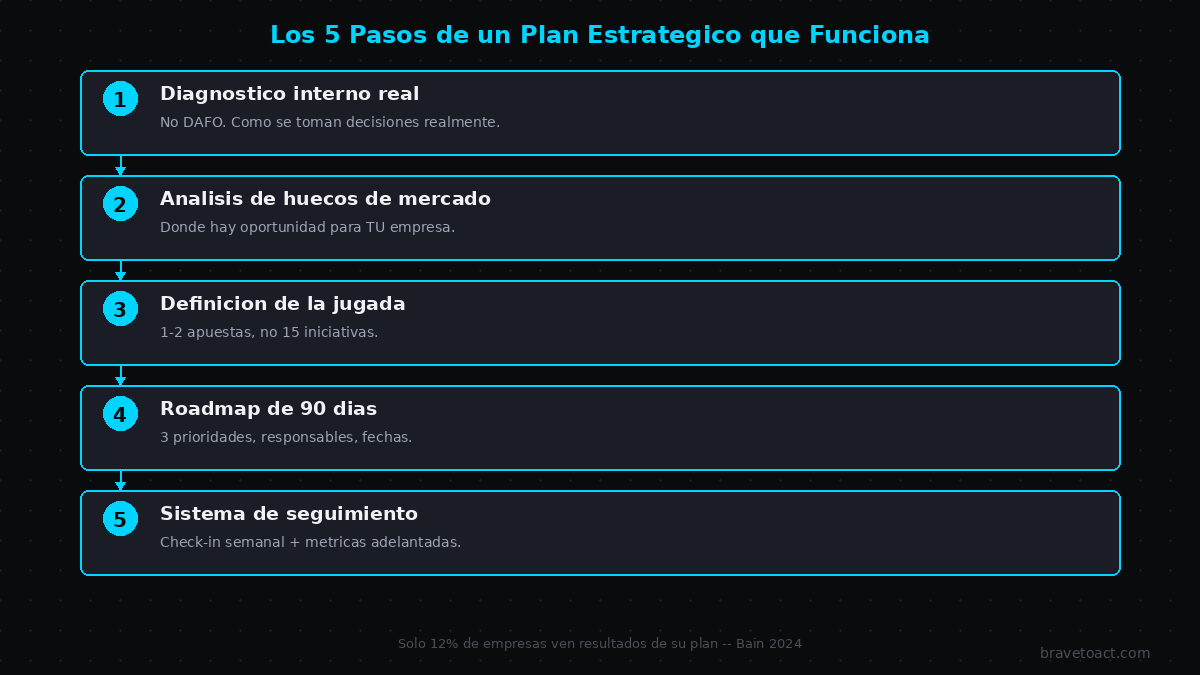 Los 5 Pasos de un Plan Estrategico que Funciona

1 Diagnostico interno real
No DAFO. Como se toman decisiones realmente.

2 Analisis de huecos de mercado
Donde hay oportunidad para TU empresa.

3 Definicion de la jugada
1-2 apuestas, no 15 iniciativas.

4 Roadmap de 90 dias
3 prioridades, responsables, fechas.

5 Sistema de seguimiento
Check-in semanal + metricas adelantadas.

Solo 12% de empresas ven resultados de su plan -- Bain 2024

bravetoact.com